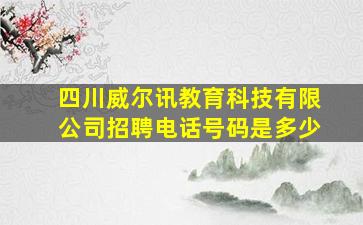 四川威尔讯教育科技有限公司招聘电话号码是多少